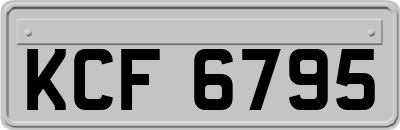 KCF 6795